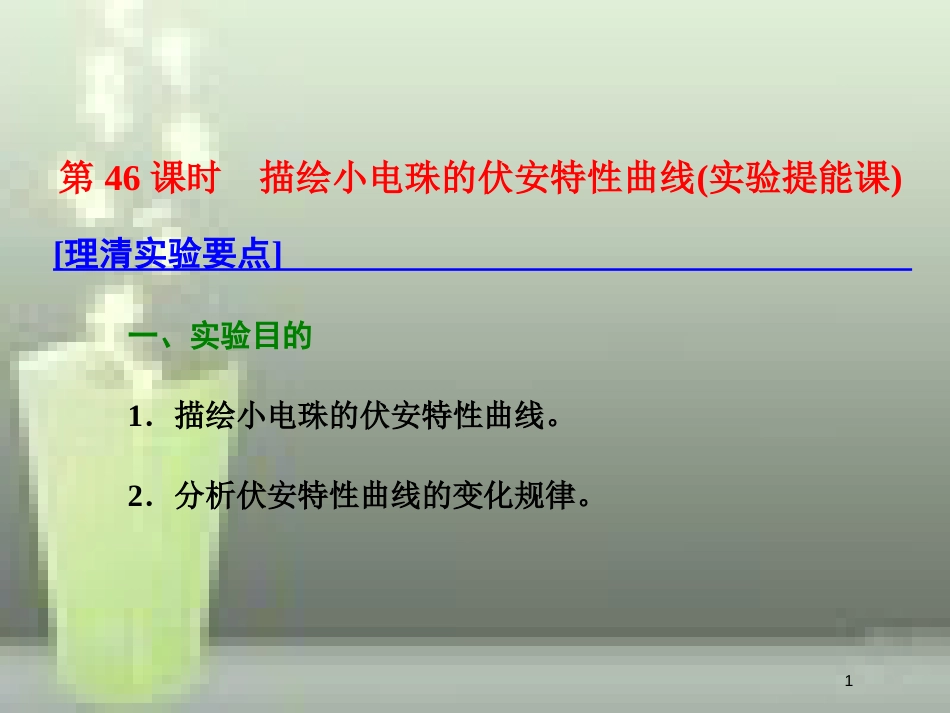 第 46 课时　描绘小电珠的伏安特性曲线(实验提能课)

[理清实验要点]

一、实验目的

1．描绘小电珠的伏安特性曲线。

2．分析伏安特性曲线的变化规律。

1